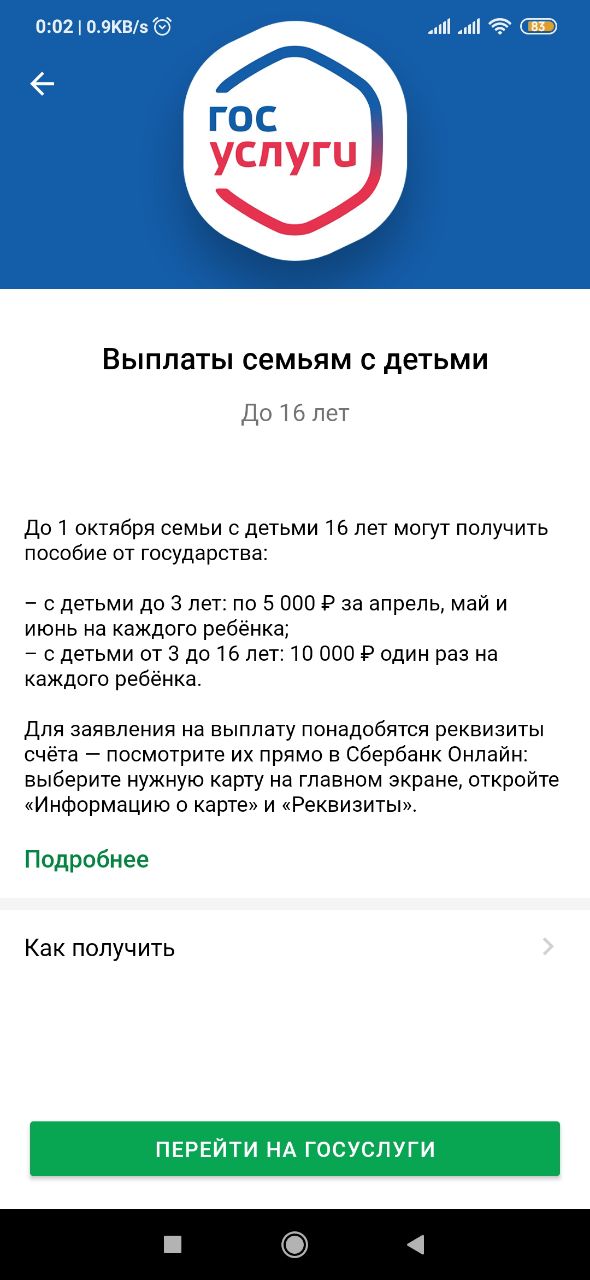 0:02 | 0.9KB/s

83

гос
услуги

Выплаты семьям с детьми

До 16 лет

До 1 октября семьи с детьми 16 лет могут получить пособие от государства:

– с детьми до 3 лет: по 5 000 ₽ за апрель, май и июнь на каждого ребёнка;
– с детьми от 3 до 16 лет: 10 000 ₽ один раз на каждого ребёнка.

Для заявления на выплату понадобятся реквизиты счёта — посмотрите их прямо в Сбербанк Онлайн: выберите нужную карту на главном экране, откройте «Информацию о карте» и «Реквизиты».

Подробнее

Как получить

ПЕРЕЙТИ НА ГОСУСЛУГИ